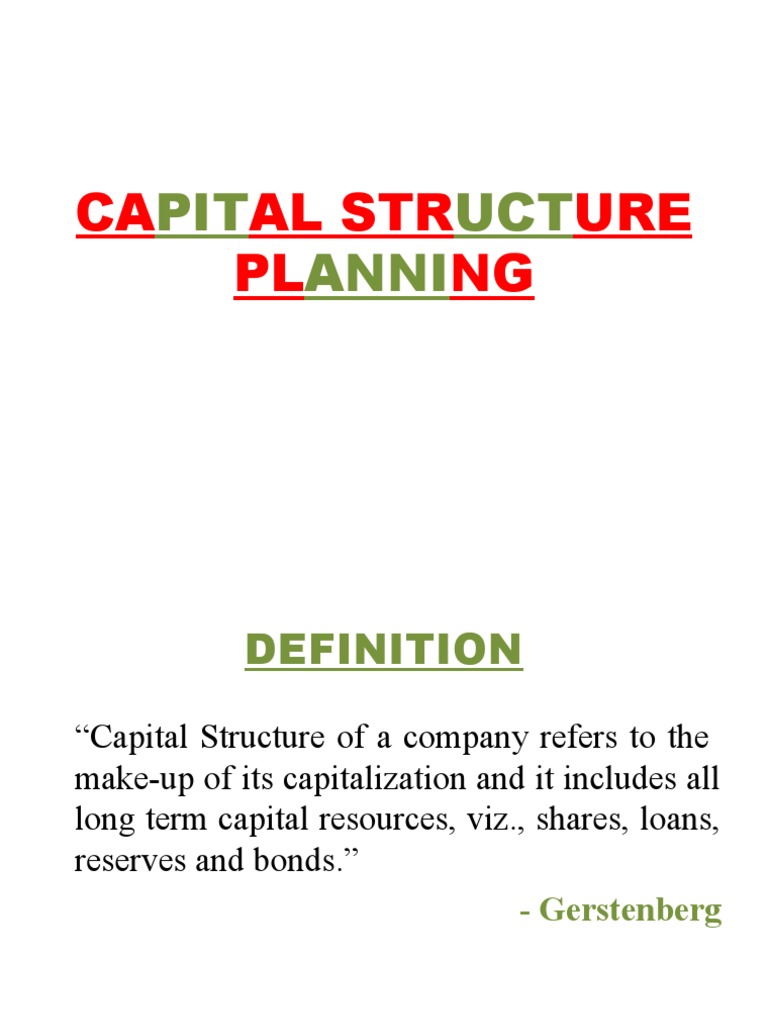 CAPITAL STRUCTURE PLANNING

DEFINITION

“Capital Structure of a company refers to the make-up of its capitalization and it includes all long term capital resources, viz., shares, loans, reserves and bonds.”

- Gerstenberg